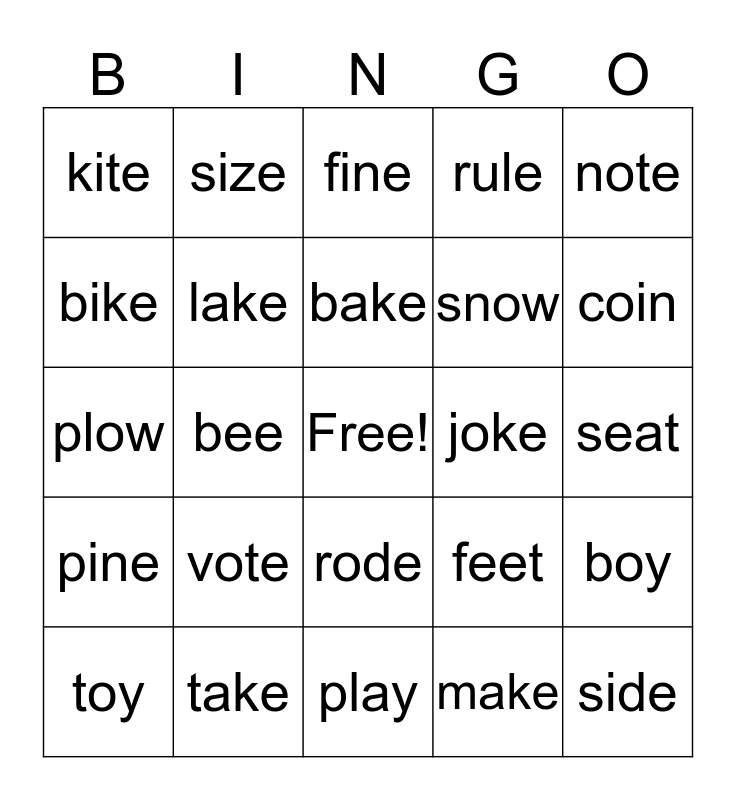 | B | I | N | G | O |
|---|---|---|---|---|
| kite | size | fine | rule | note |
| bike | lake | bake | snow | coin |
| plow | bee | Free! | joke | seat |
| pine | vote | rode | feet | boy |
| toy | take | play | make | side |